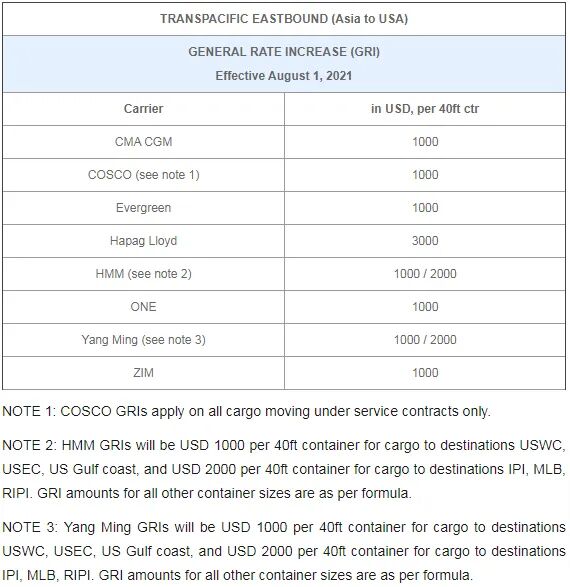 TRANSPACIFIC EASTBOUND (Asia to USA)

GENERAL RATE INCREASE (GRI)
Effective August 1, 2021

| Carrier | in USD, per 40ft ctr |
|---|---|
| CMA CGM | 1000 |
| COSCO (see note 1) | 1000 |
| Evergreen | 1000 |
| Hapag Lloyd | 3000 |
| HMM (see note 2) | 1000 / 2000 |
| ONE | 1000 |
| Yang Ming (see note 3) | 1000 / 2000 |
| ZIM | 1000 |

NOTE 1: COSCO GRIs apply on all cargo moving under service contracts only.

NOTE 2: HMM GRIs will be USD 1000 per 40ft container for cargo to destinations USWC, USEC, US Gulf coast, and USD 2000 per 40ft container for cargo to destinations IPI, MLB, RIPI. GRI amounts for all other container sizes are as per formula.

NOTE 3: Yang Ming GRIs will be USD 1000 per 40ft container for cargo to destinations USWC, USEC, US Gulf coast, and USD 2000 per 40ft container for cargo to destinations IPI, MLB, RIPI. GRI amounts for all other container sizes are as per formula.